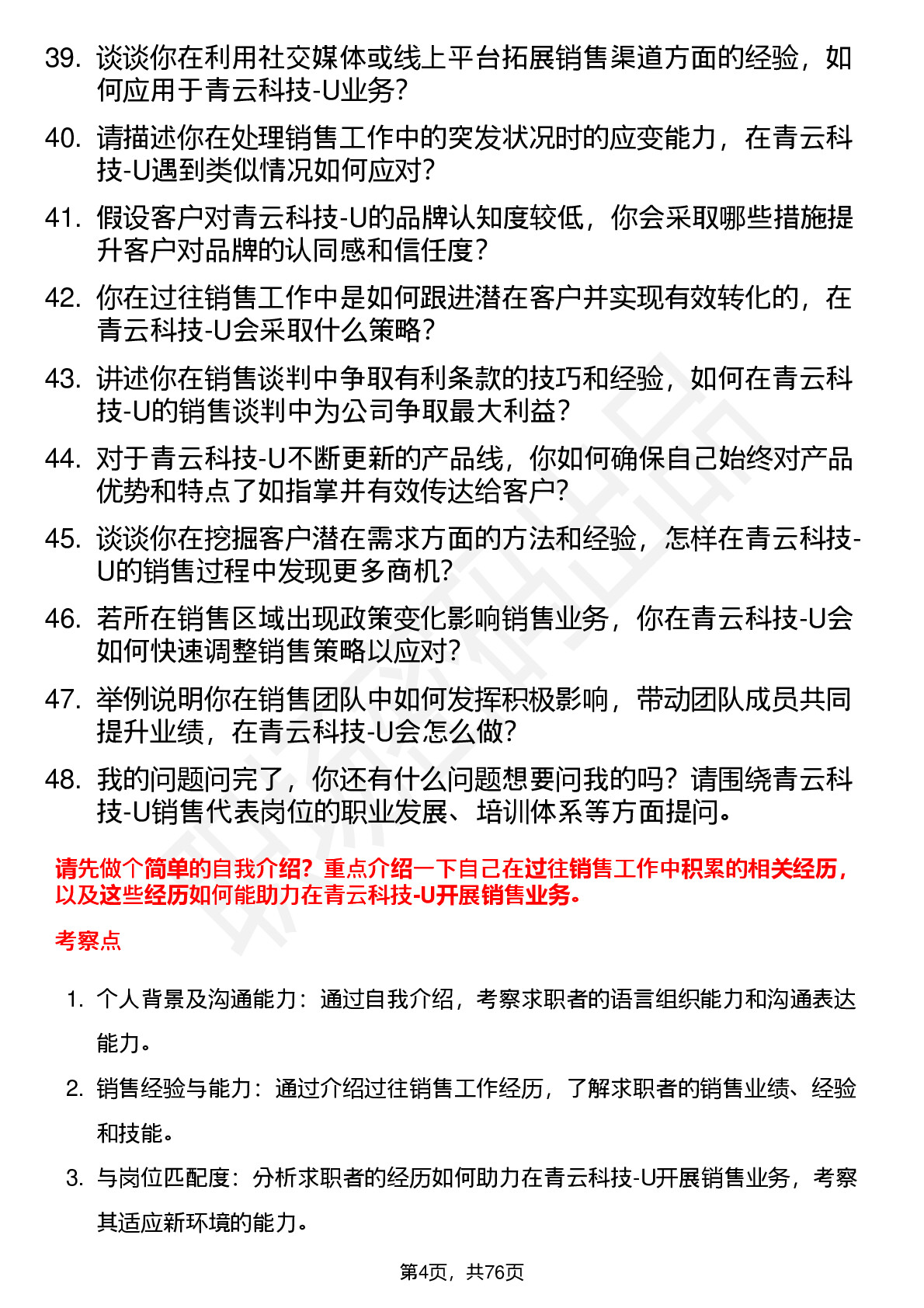 39. 谈谈你在利用社交媒体或线上平台拓展销售渠道方面的经验，如何应用于青云科技-U业务？

40. 请描述你在处理销售工作中的突发状况时的应变能力，在青云科技-U遇到类似情况如何应对？

41. 假设客户对青云科技-U的品牌认知度较低，你会采取哪些措施提升客户对品牌的认同感和信任度？

42. 你在过往销售工作中是如何跟进潜在客户并实现有效转化的，在青云科技-U会采取什么策略？

43. 讲述你在销售谈判中争取有利条款的技巧和经验，如何在青云科技-U的销售谈判中为公司争取最大利益？

44. 对于青云科技-U不断更新的产品线，你如何确保自己始终对产品优势和特点了如指掌并有效传达给客户？

45. 谈谈你在挖掘客户潜在需求方面的方法和经验，怎样在青云科技-U的销售过程中发现更多商机？

46. 若所在销售区域出现政策变化影响销售业务，你在青云科技-U会如何快速调整销售策略以应对？

47. 举例说明你在销售团队中如何发挥积极影响，带动团队成员共同提升业绩，在青云科技-U会怎么做？

48. 我的问题问完了，你还有什么问题想要问我的吗？请围绕青云科技-U销售代表岗位的职业发展、培训体系等方面提问。

请先做个简单的自我介绍？重点介绍一下自己在过往销售工作中积累的相关经历，以及这些经历如何能助力在青云科技-U开展销售业务。

考察点

1. 个人背景及沟通能力：通过自我介绍，考察求职者的语言组织能力和沟通表达能力。

2. 销售经验与能力：通过介绍过往销售工作经历，了解求职者的销售业绩、经验和技能。

3. 与岗位匹配度：分析求职者的经历如何助力在青云科技-U开展销售业务，考察其适应新环境的能力。

第4页，共76页